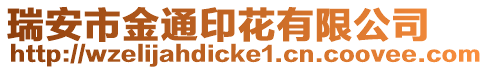 瑞安市金通印花有限公司
http://wzelijahdicke1.cn.coovee.com